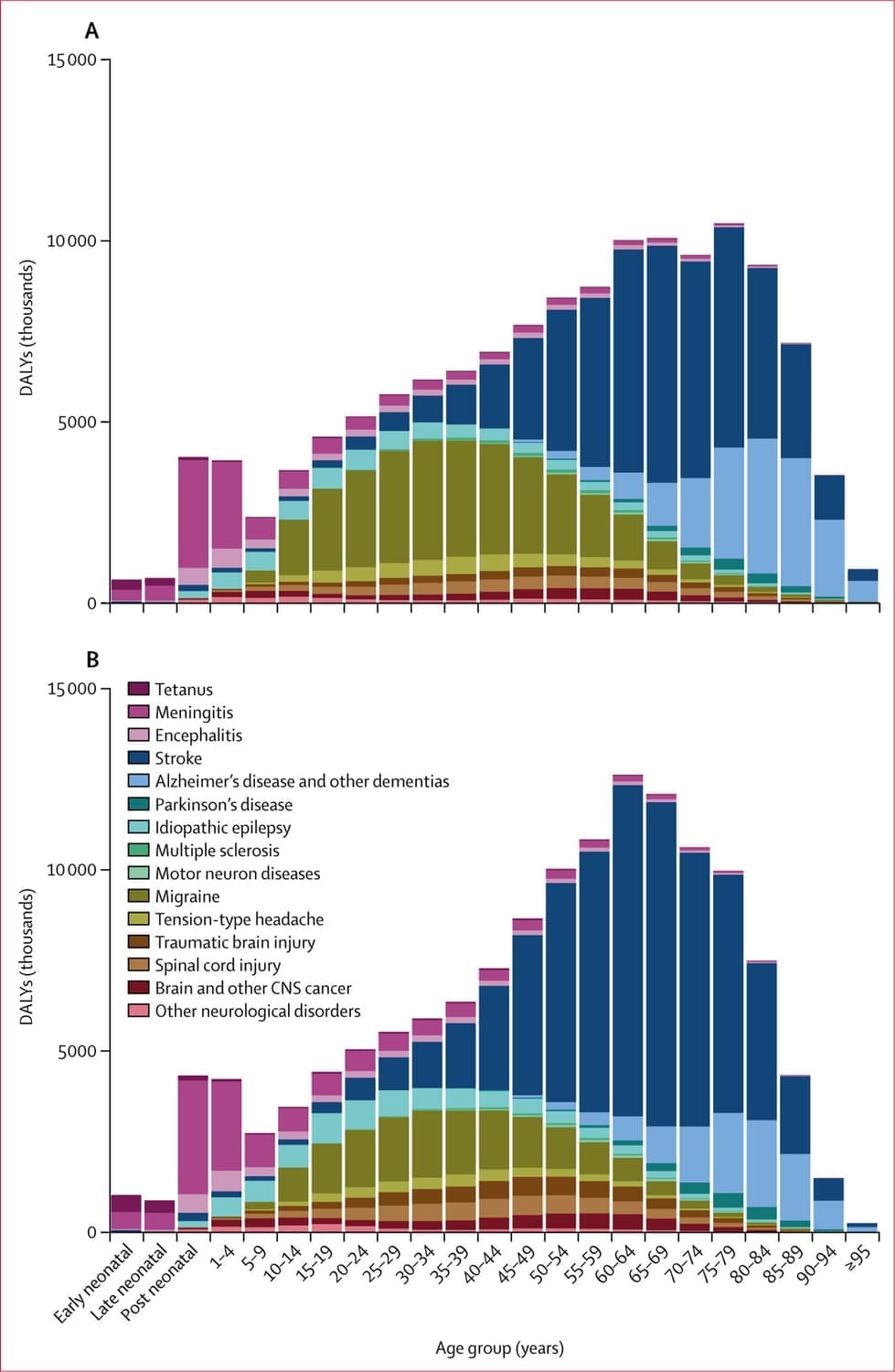 A

15 000
10 000
5000
0

DALYs (thousands)

B

15 000
10 000
5000
0

DALYs (thousands)

Tetanus
Meningitis
Encephalitis
Stroke
Alzheimer's disease and other dementias
Parkinson's disease
Idiopathic epilepsy
Multiple sclerosis
Motor neuron diseases
Migraine
Tension-type headache
Traumatic brain injury
Spinal cord injury
Brain and other CNS cancer
Other neurological disorders

Early neonatal
Late neonatal
Post neonatal
1–4
5–9
10–14
15–19
20–24
25–29
30–34
35–39
40–44
45–49
50–54
55–59
60–64
65–69
70–74
75–79
80–84
85–89
90–94
≥95

Age group (years)